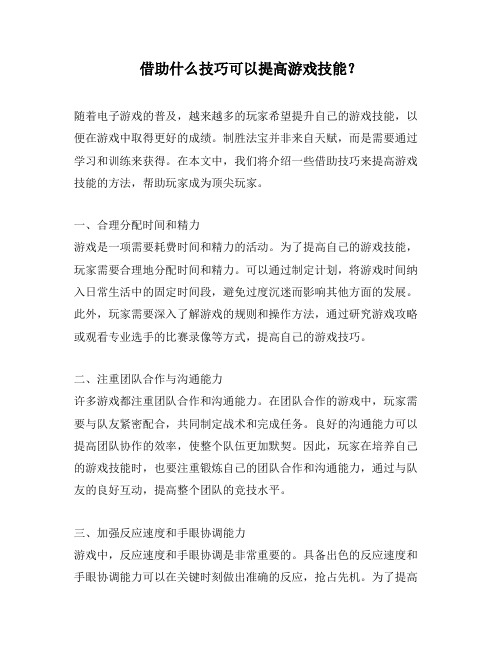 借助什么技巧可以提高游戏技能？

随着电子游戏的普及，越来越多的玩家希望提升自己的游戏技能，以便在游戏中取得更好的成绩。制胜法宝并非来自天赋，而是需要通过学习和训练来获得。在本文中，我们将介绍一些借助技巧来提高游戏技能的方法，帮助玩家成为顶尖玩家。

一、合理分配时间和精力
游戏是一项需要耗费时间和精力的活动。为了提高自己的游戏技能，玩家需要合理地分配时间和精力。可以通过制定计划，将游戏时间纳入日常生活中的固定时间段，避免过度沉迷而影响其他方面的发展。此外，玩家需要深入了解游戏的规则和操作方法，通过研究游戏攻略或观看专业选手的比赛录像等方式，提高自己的游戏技巧。

二、注重团队合作与沟通能力
许多游戏都注重团队合作和沟通能力。在团队合作的游戏中，玩家需要与队友紧密配合，共同制定战术和完成任务。良好的沟通能力可以提高团队协作的效率，使整个队伍更加默契。因此，玩家在培养自己的游戏技能时，也要注重锻炼自己的团队合作和沟通能力，通过与队友的良好互动，提高整个团队的竞技水平。

三、加强反应速度和手眼协调能力
游戏中，反应速度和手眼协调是非常重要的。具备出色的反应速度和手眼协调能力可以在关键时刻做出准确的反应，抢占先机。为了提高